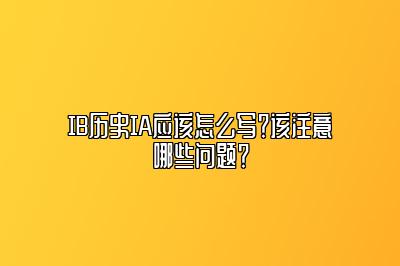 IB历史IA应该怎么写?该注意哪些问题?